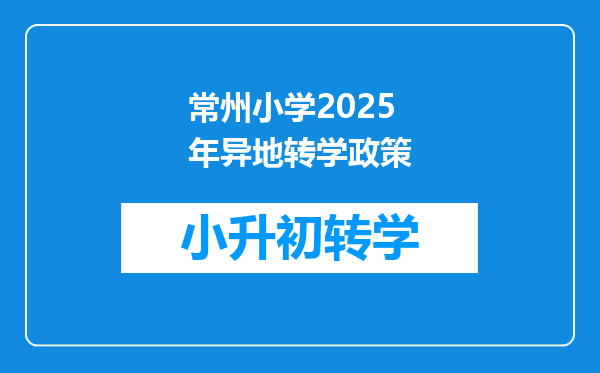 常州小学2025年异地转学政策

小升初转学